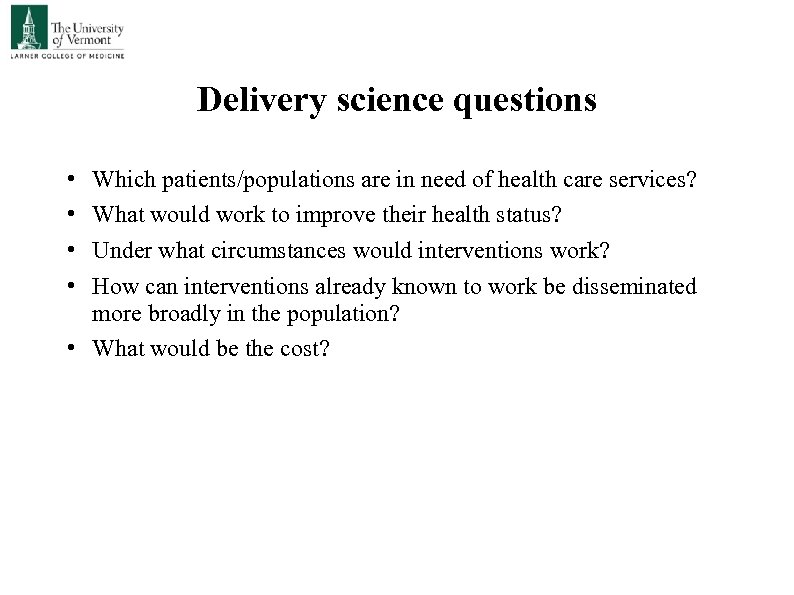 The University of Vermont
LARNER COLLEGE OF MEDICINE

Delivery science questions

• Which patients/populations are in need of health care services?
• What would work to improve their health status?
• Under what circumstances would interventions work?
• How can interventions already known to work be disseminated more broadly in the population?
• What would be the cost?